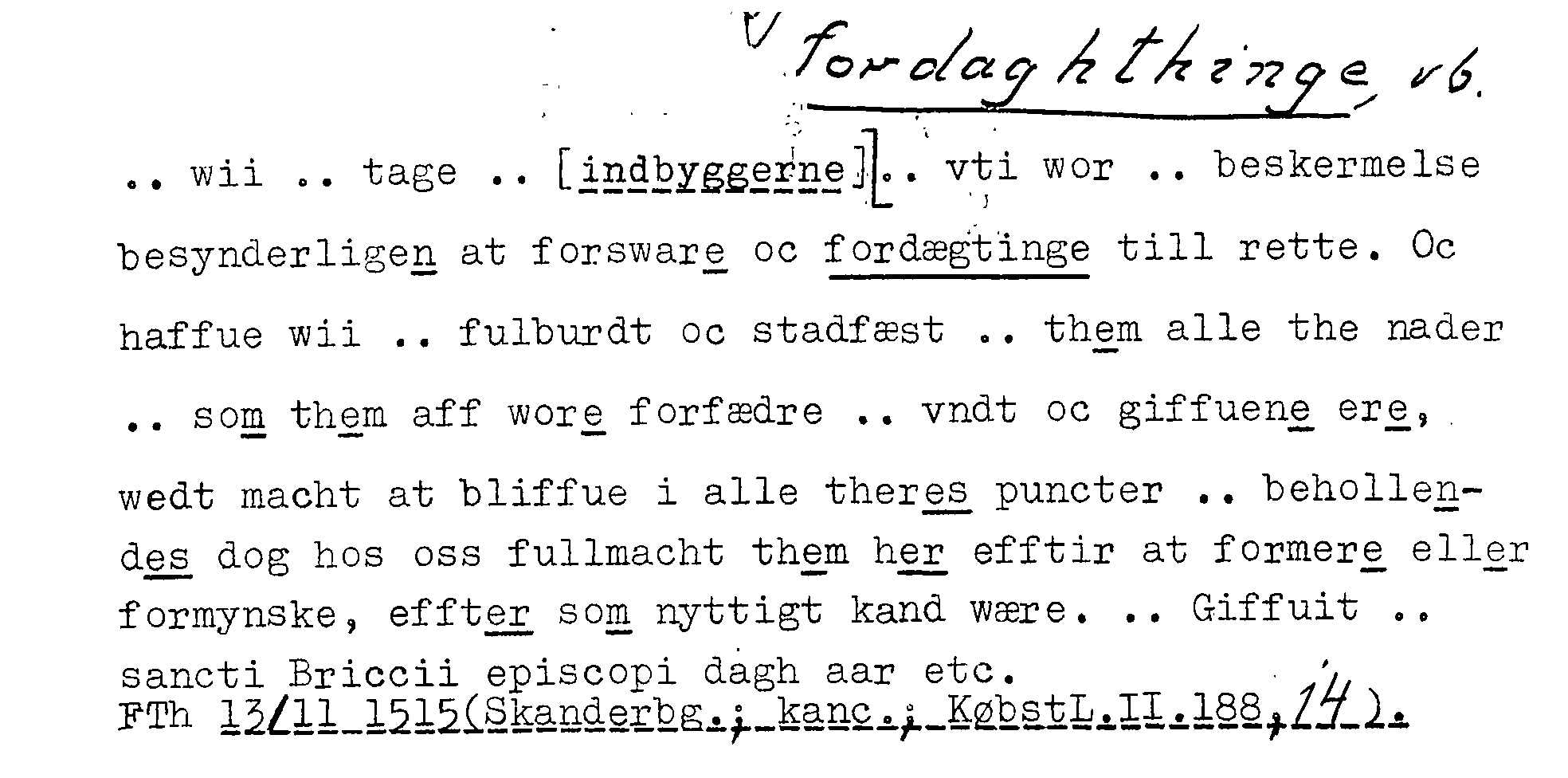 fordaghthinge vb.

.. wii .. tage .. [indbyggerne] .. vti wor .. beskermelse besynderligen at forsware oc fordægtinge till rette. Oc haffue wii .. fulburdt oc stadfæst .. them alle the nader .. som them aff wore forfædre .. vndt oc giffuene ere, wedt macht at bliffue i alle theres puncter .. behollendes dog hos oss fullmacht them her efftir at formere eller formynske, effter som nyttigt kand wære. .. Giffuit .. sancti Briccii episcopi dagh aar etc.
FTh 13/11 1515(Skanderbg.; kanc.; KøbstL.II.188,14).